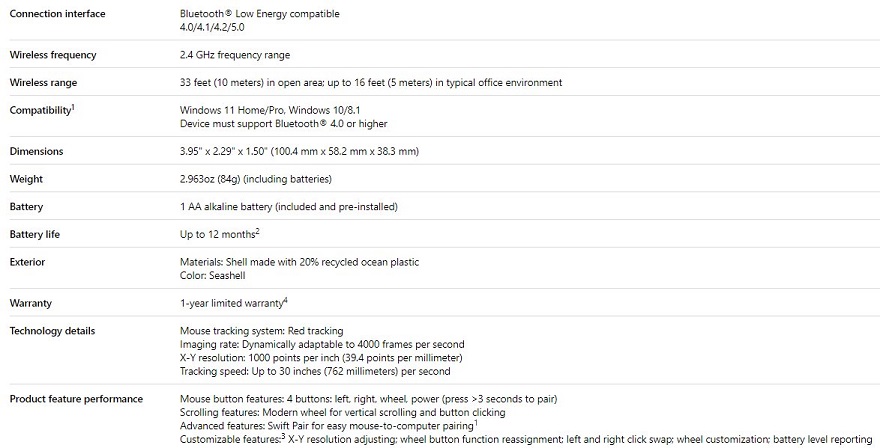 | | |
|---|---|
| Connection interface | Bluetooth® Low Energy compatible 4.0/4.1/4.2/5.0 |
| Wireless frequency | 2.4 GHz frequency range |
| Wireless range | 33 feet (10 meters) in open area; up to 16 feet (5 meters) in typical office environment |
| Compatibility$^1$ | Windows 11 Home/Pro, Windows 10/8.1 Device must support Bluetooth® 4.0 or higher |
| Dimensions | 3.95" x 2.29" x 1.50" (100.4 mm x 58.2 mm x 38.3 mm) |
| Weight | 2.963oz (84g) (including batteries) |
| Battery | 1 AA alkaline battery (included and pre-installed) |
| Battery life | Up to 12 months$^2$ |
| Exterior | Materials: Shell made with 20% recycled ocean plastic Color: Seashell |
| Warranty | 1-year limited warranty$^4$ |
| Technology details | Mouse tracking system: Red tracking Imaging rate: Dynamically adaptable to 4000 frames per second X-Y resolution: 1000 points per inch (39.4 points per millimeter) Tracking speed: Up to 30 inches (762 millimeters) per second |
| Product feature performance | Mouse button features: 4 buttons: left, right, wheel, power (press >3 seconds to pair) Scrolling features: Modern wheel for vertical scrolling and button clicking Advanced features: Swift Pair for easy mouse-to-computer pairing$^1$ Customizable features:$^3$ X-Y resolution adjusting; wheel button function reassignment; left and right click swap; wheel customization; battery level reporting |